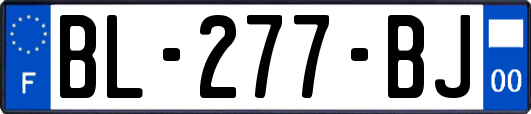 F

BL-277-BJ

00